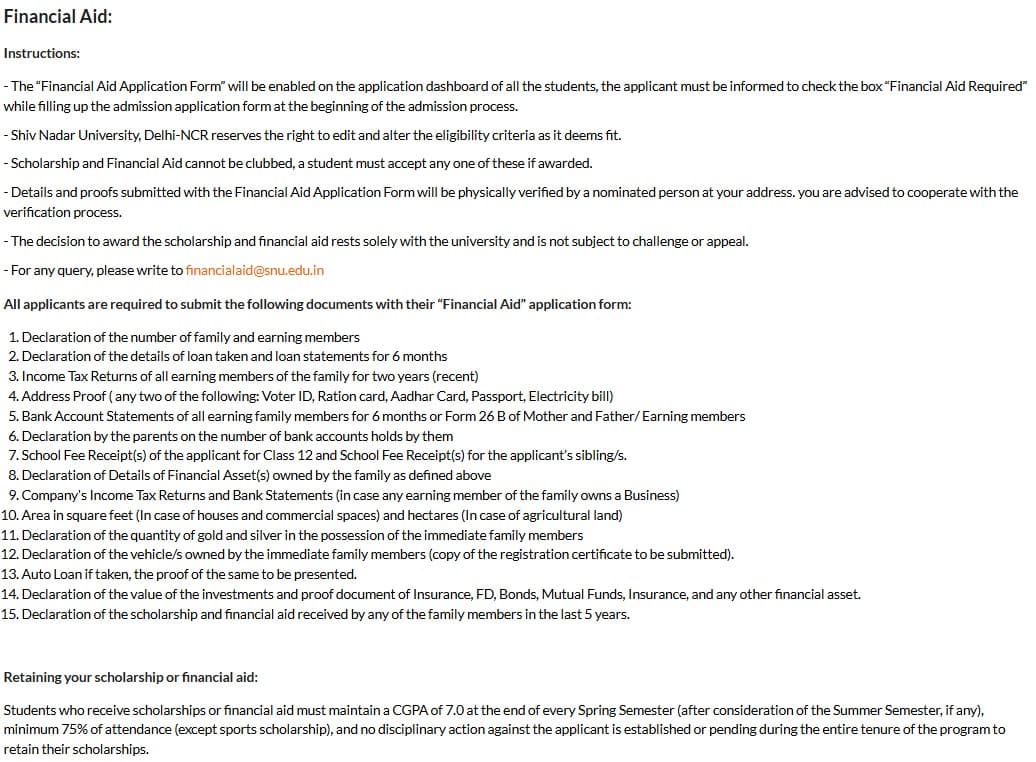 Financial Aid:

Instructions:

- The "Financial Aid Application Form" will be enabled on the application dashboard of all the students, the applicant must be informed to check the box "Financial Aid Required" while filling up the admission application form at the beginning of the admission process.

- Shiv Nadar University, Delhi-NCR reserves the right to edit and alter the eligibility criteria as it deems fit.

- Scholarship and Financial Aid cannot be clubbed, a student must accept any one of these if awarded.

- Details and proofs submitted with the Financial Aid Application Form will be physically verified by a nominated person at your address. you are advised to cooperate with the verification process.

- The decision to award the scholarship and financial aid rests solely with the university and is not subject to challenge or appeal.

- For any query, please write to financialaid@snu.edu.in

All applicants are required to submit the following documents with their "Financial Aid" application form:

1. Declaration of the number of family and earning members
2. Declaration of the details of loan taken and loan statements for 6 months
3. Income Tax Returns of all earning members of the family for two years (recent)
4. Address Proof ( any two of the following: Voter ID, Ration card, Aadhar Card, Passport, Electricity bill)
5. Bank Account Statements of all earning family members for 6 months or Form 26 B of Mother and Father/ Earning members
6. Declaration by the parents on the number of bank accounts holds by them
7. School Fee Receipt(s) of the applicant for Class 12 and School Fee Receipt(s) for the applicant's sibling/s.
8. Declaration of Details of Financial Asset(s) owned by the family as defined above
9. Company's Income Tax Returns and Bank Statements (in case any earning member of the family owns a Business)
10. Area in square feet (In case of houses and commercial spaces) and hectares (In case of agricultural land)
11. Declaration of the quantity of gold and silver in the possession of the immediate family members
12. Declaration of the vehicle/s owned by the immediate family members (copy of the registration certificate to be submitted).
13. Auto Loan if taken, the proof of the same to be presented.
14. Declaration of the value of the investments and proof document of Insurance, FD, Bonds, Mutual Funds, Insurance, and any other financial asset.
15. Declaration of the scholarship and financial aid received by any of the family members in the last 5 years.

Retaining your scholarship or financial aid:

Students who receive scholarships or financial aid must maintain a CGPA of 7.0 at the end of every Spring Semester (after consideration of the Summer Semester, if any), minimum 75% of attendance (except sports scholarship), and no disciplinary action against the applicant is established or pending during the entire tenure of the program to retain their scholarships.